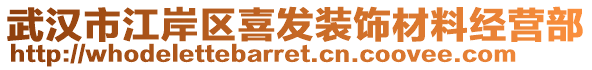 武汉市江岸区喜发装饰材料经营部
http://whodelettebarret.cn.coovee.com